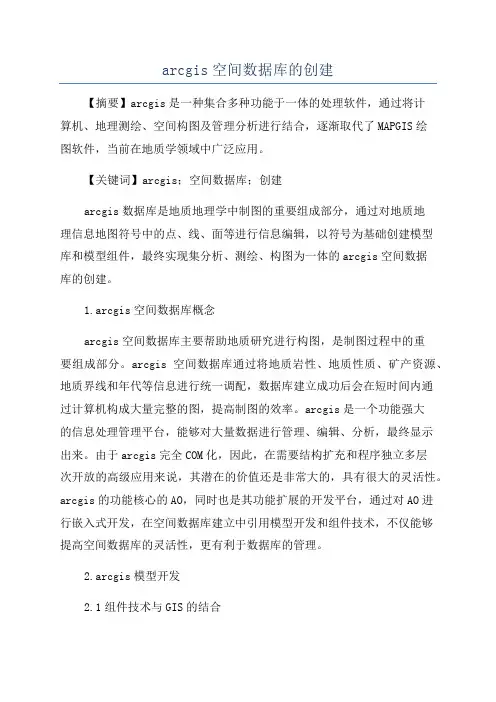 arcgis 空间数据库的创建

【摘要】arcgis 是一种集合多种功能于一体的处理软件，通过将计算机、地理测绘、空间构图及管理分析进行结合，逐渐取代了 MAPGIS 绘图软件，当前在地质学领域中广泛应用。

【关键词】arcgis；空间数据库；创建

arcgis 数据库是地质地理学中制图的重要组成部分，通过对地质地理信息地图符号中的点、线、面等进行信息编辑，以符号为基础创建模型库和模型组件，最终实现集分析、测绘、构图为一体的 arcgis 空间数据库的创建。

1.arcgis 空间数据库概念

arcgis 空间数据库主要帮助地质研究进行构图，是制图过程中的重要组成部分。arcgis 空间数据库通过将地质岩性、地质性质、矿产资源、地质界线和年代等信息进行统一调配，数据库建立成功后会在短时间内通过计算机构成大量完整的图，提高制图的效率。arcgis 是一个功能强大的信息处理管理平台，能够对大量数据进行管理、编辑、分析，最终显示出来。由于 arcgis 完全 COM 化，因此，在需要结构扩充和程序独立多层次开放的高级应用来说，其潜在的价值还是非常大的，具有很大的灵活性。arcgis 的功能核心的 AO，同时也是其功能扩展的开发平台，通过对 AO 进行嵌入式开发，在空间数据库建立中引用模型开发和组件技术，不仅能够提高空间数据库的灵活性，更有利于数据库的管理。

2.arcgis 模型开发

2.1 组件技术与 GIS 的结合